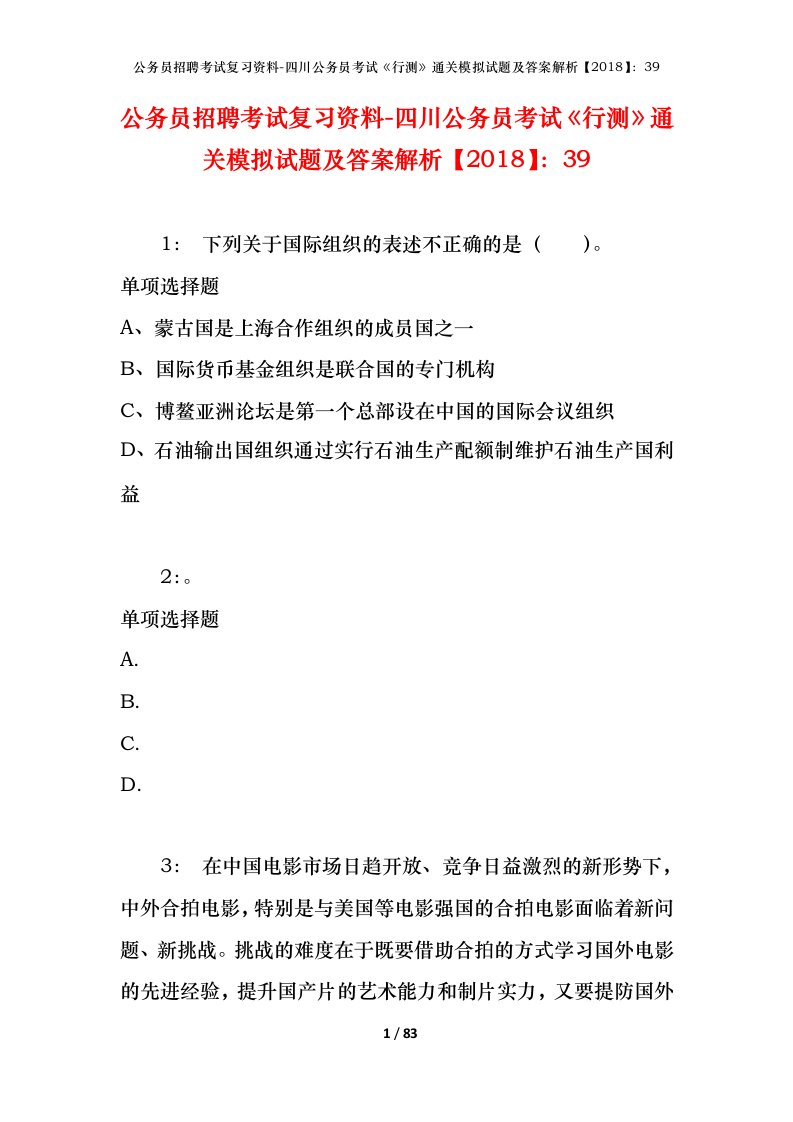 公务员招聘考试复习资料-四川公务员考试《行测》通关模拟试题及答案解析【2018】：39

公务员招聘考试复习资料-四川公务员考试《行测》通关模拟试题及答案解析【2018】：39

1： 下列关于国际组织的表述不正确的是（　　）。

单项选择题

A、蒙古国是上海合作组织的成员国之一

B、国际货币基金组织是联合国的专门机构

C、博鳌亚洲论坛是第一个总部设在中国的国际会议组织

D、石油输出国组织通过实行石油生产配额制维护石油生产国利益

2：。

单项选择题

A.

B.

C.

D.

3： 在中国电影市场日趋开放、竞争日益激烈的新形势下，中外合拍电影，特别是与美国等电影强国的合拍电影面临着新问题、新挑战。挑战的难度在于既要借助合拍的方式学习国外电影的先进经验，提升国产片的艺术能力和制片实力，又要提防国外

1 / 83